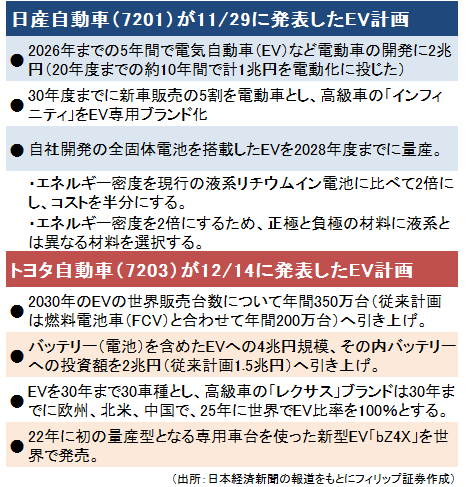 日産自動車（7201）が11/29に発表したEV計画

● 2026年までの5年間で電気自動車（EV）など電動車の開発に2兆円（20年度までの約10年間で計1兆円を電動化に投じた）

● 30年度までに新車販売の5割を電動車とし、高級車の「インフィニティ」をEV専用ブランド化

● 自社開発の全固体電池を搭載したEVを2028年度までに量産。

・エネルギー密度を現行の液系リチウムイン電池に比べて2倍にし、コストを半分にする。

・エネルギー密度を2倍にするため、正極と負極の材料に液系とは異なる材料を選択する。

トヨタ自動車（7203）が12/14に発表したEV計画

● 2030年のEVの世界販売台数について年間350万台（従来計画は燃料電池車（FCV）と合わせて年間200万台）へ引き上げ。

● バッテリー（電池）を含めたEVへの4兆円規模、その内バッテリーへの投資額を2兆円（従来計画1.5兆円）へ引き上げ。

● EVを30年まで30車種とし、高級車の「レクサス」ブランドは30年までに欧州、北米、中国で、25年に世界でEV比率を100%とする。

● 22年に初の量産型となる専用車台を使った新型EV「bZ4X」を世界で発売。

（出所：日本経済新聞の報道をもとにフィリップ証券作成）